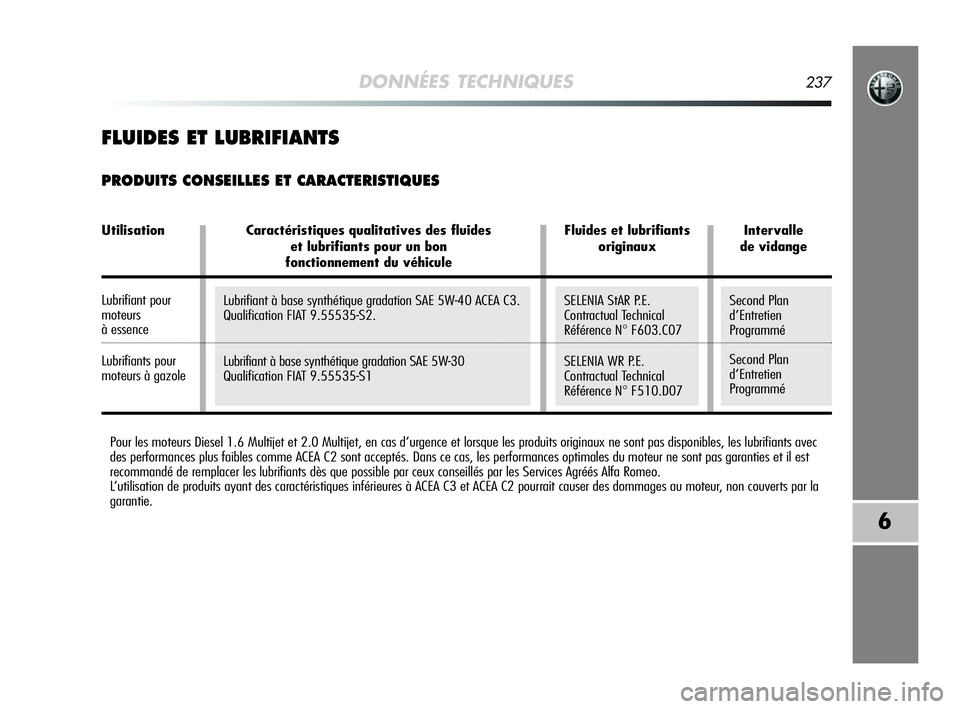 DONNÉES TECHNIQUES 237

FLUIDES ET LUBRIFIANTS

PRODUITS CONSEILLES ET CARACTERISTIQUES

| Utilisation | Caractéristiques qualitatives des fluides et lubrifiants pour un bon fonctionnement du véhicule | Fluides et lubrifiants originaux | Intervalle de vidange |
|---|---|---|---|
| Lubrifiant pour moteurs à essence | Lubrifiant à base synthétique gradation SAE 5W-40 ACEA C3. Qualification FIAT 9.55535-S2. | SELENIA StAR P.E. Contractual Technical Référence N° F603.C07 | Second Plan d'Entretien Programmé |
| Lubrifiants pour moteurs à gazole | Lubrifiant à base synthétique gradation SAE 5W-30 Qualification FIAT 9.55535-S1 | SELENIA WR P.E. Contractual Technical Référence N° F510.D07 | Second Plan d'Entretien Programmé |

Pour les moteurs Diesel 1.6 Multijet et 2.0 Multijet, en cas d'urgence et lorsque les produits originaux ne sont pas disponibles, les lubrifiants avec des performances plus faibles comme ACEA C2 sont acceptés. Dans ce cas, les performances optimales du moteur ne sont pas garanties et il est recommandé de remplacer les lubrifiants dès que possible par ceux conseillés par les Services Agréés Alfa Romeo.
L'utilisation de produits ayant des caractéristiques inférieures à ACEA C3 et ACEA C2 pourrait causer des dommages au moteur, non couverts par la garantie.

6

carmanualsonline.info